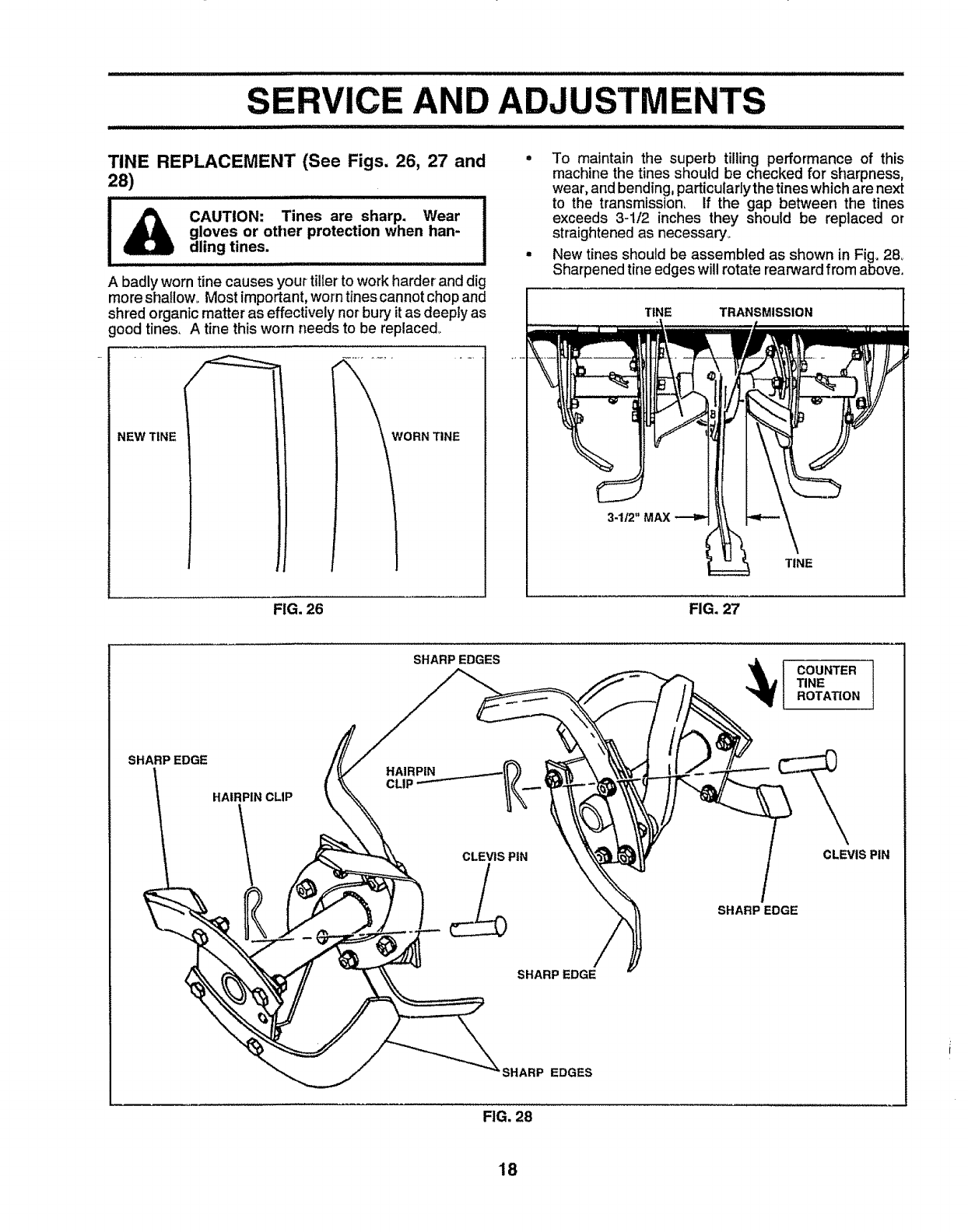 SERVICE AND ADJUSTMENTS

TINE REPLACEMENT (See Figs. 26, 27 and 28)

CAUTION: Tines are sharp. Wear gloves or other protection when handling tines.

A badly worn tine causes your tiller to work harder and dig more shallow. Most important, worn tines cannot chop and shred organic matter as effectively nor bury it as deeply as good tines. A tine this worn needs to be replaced.

NEW TINE

WORN TINE

FIG. 26

• To maintain the superb tilling performance of this machine the tines should be checked for sharpness, wear, and bending, particularly the tines which are next to the transmission. If the gap between the tines exceeds 3-1/2 inches they should be replaced or straightened as necessary.

• New tines should be assembled as shown in Fig. 28. Sharpened tine edges will rotate rearward from above.

TINE

TRANSMISSION

3-1/2" MAX

TINE

FIG. 27

SHARP EDGES

COUNTER TINE ROTATION

SHARP EDGE

HAIRPIN CLIP

HAIRPIN CLIP

CLEVIS PIN

CLEVIS PIN

SHARP EDGE

SHARP EDGE

SHARP EDGES

FIG. 28

18